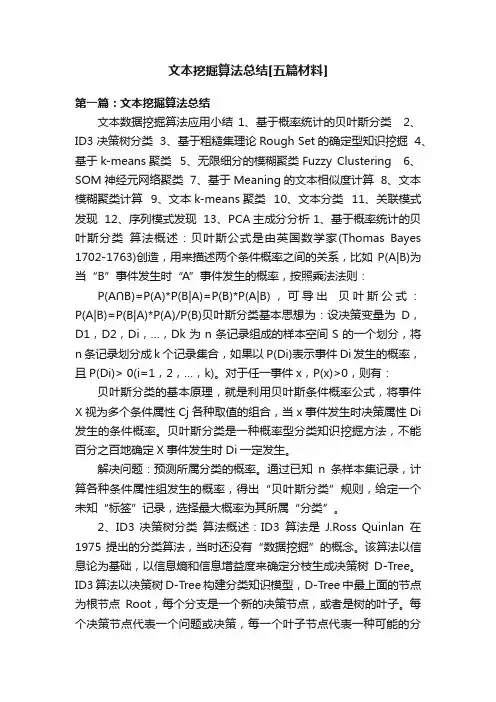 文本挖掘算法总结[五篇材料]

第一篇：文本挖掘算法总结

文本数据挖掘算法应用小结 1、基于概率统计的贝叶斯分类 2、ID3 决策树分类 3、基于粗糙集理论 Rough Set 的确定型知识挖掘 4、基于 k-means 聚类 5、无限细分的模糊聚类 Fuzzy Clustering 6、SOM 神经元网络聚类 7、基于 Meaning 的文本相似度计算 8、文本模糊聚类计算 9、文本 k-means 聚类 10、文本分类 11、关联模式发现 12、序列模式发现 13、PCA 主成分分析 1、基于概率统计的贝叶斯分类 算法概述：贝叶斯公式是由英国数学家(Thomas Bayes 1702-1763)创造，用来描述两个条件概率之间的关系，比如 P(A|B)为当“B”事件发生时“A”事件发生的概率，按照乘法法则：

P(A∩B)=P(A)*P(B|A)=P(B)*P(A|B)，可导出 贝叶斯公式：P(A|B)=P(B|A)*P(A)/P(B)贝叶斯分类基本思想为：设决策变量为 D，D1，D2，Di，...，Dk 为 n 条记录组成的样本空间 S 的一个划分，将 n 条记录划分成 k 个记录集合，如果以 P(Di)表示事件 Di 发生的概率，且 P(Di)> 0(i=1，2，...，k)。对于任一事件 x，P(x)>0，则有：

贝叶斯分类的基本原理，就是利用贝叶斯条件概率公式，将事件 X 视为多个条件属性 Cj 各种取值的组合，当 x 事件发生时决策属性 Di 发生的条件概率。贝叶斯分类是一种概率型分类知识挖掘方法，不能百分之百地确定 X 事件发生时 Di 一定发生。

解决问题：预测所属分类的概率。通过已知 n 条样本集记录，计算各种条件属性组发生的概率，得出“贝叶斯分类”规则，给定一个未知“标签”记录，选择最大概率为其所属“分类”。

2、ID3 决策树分类 算法概述：ID3 算法是 J.Ross Quinlan 在 1975 提出的分类算法，当时还没有“数据挖掘”的概念。该算法以信息论为基础，以信息熵和信息增益度来确定分枝生成决策树 D-Tree。ID3 算法以决策树 D-Tree 构建分类知识模型，D-Tree 中最上面的节点为根节点 Root，每个分支是一个新的决策节点，或者是树的叶子。每个决策节点代表一个问题或决策，每一个叶子节点代表一种可能的分